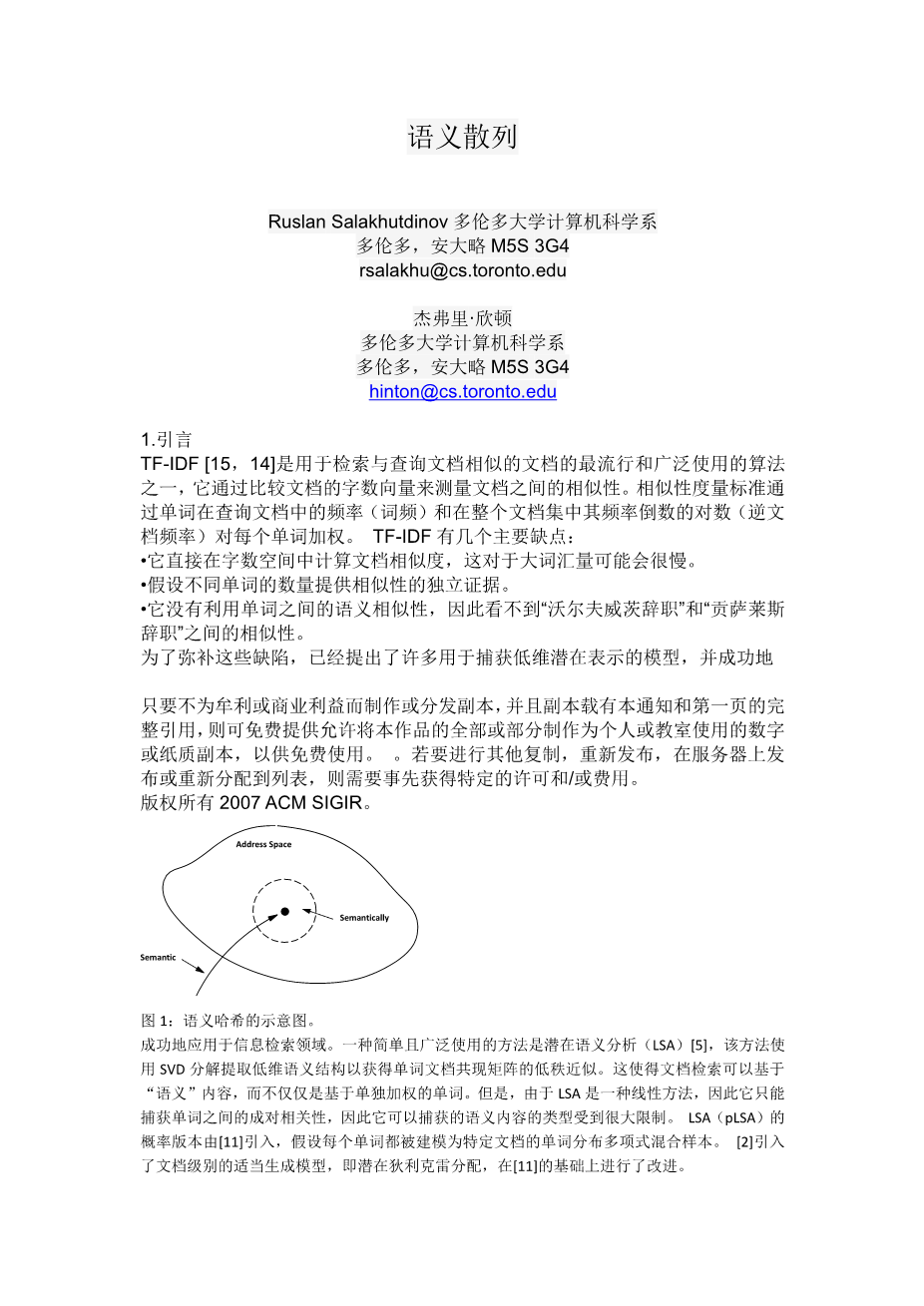 语义散列

Ruslan Salakhutdinov 多伦多大学计算机科学系
多伦多，安大略 M5S 3G4
rsalakhu@cs.toronto.edu

杰弗里·欣顿
多伦多大学计算机科学系
多伦多，安大略 M5S 3G4
hinton@cs.toronto.edu

1.引言
TF-IDF [15，14]是用于检索与查询文档相似的文档的最流行和广泛使用的算法之一，它通过比较文档的字数向量来测量文档之间的相似性。相似性度量标准通过单词在查询文档中的频率（词频）和在整个文档集中其频率倒数的对数（逆文档频率）对每个单词加权。 TF-IDF 有几个主要缺点：
•它直接在字数空间中计算文档相似度，这对于大词汇量可能会很慢。
•假设不同单词的数量提供相似性的独立证据。
•它没有利用单词之间的语义相似性，因此看不到“沃尔夫威茨辞职”和“贡萨莱斯辞职”之间的相似性。
为了弥补这些缺陷，已经提出了许多用于捕获低维潜在表示的模型，并成功地

只要不为牟利或商业利益而制作或分发副本，并且副本载有本通知和第一页的完整引用，则可免费提供允许将本作品的全部或部分制作为个人或教室使用的数字或纸质副本，以供免费使用。 。若要进行其他复制，重新发布，在服务器上发布或重新分配到列表，则需要事先获得特定的许可和/或费用。
版权所有 2007 ACM SIGIR。

Address Space
Semantically
Semantic

图 1：语义哈希的示意图。
成功地应用于信息检索领域。一种简单且广泛使用的方法是潜在语义分析（LSA）[5]，该方法使用 SVD 分解提取低维语义结构以获得单词文档共现矩阵的低秩近似。这使得文档检索可以基于“语义”内容，而不仅仅是基于单独加权的单词。但是，由于 LSA 是一种线性方法，因此它只能捕获单词之间的成对相关性，因此它可以捕获的语义内容的类型受到很大限制。 LSA（pLSA）的概率版本由[11]引入，假设每个单词都被建模为特定文档的单词分布多项式混合样本。 [2]引入了文档级别的适当生成模型，即潜在狄利克雷分配，在[11]的基础上进行了改进。